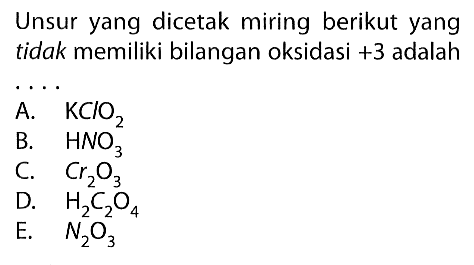 Unsur yang dicetak miring berikut yang tidak memiliki bilangan oksidasi +3 adalah ....

A. $KClO_2$
B. $HNO_3$
C. $Cr_2O_3$
D. $H_2C_2O_4$
E. $N_2O_3$